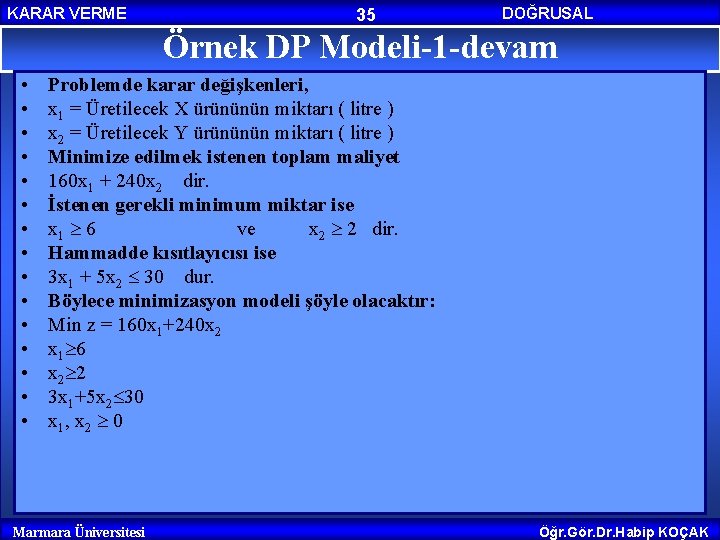 KARAR VERME 35 DOĞRUSAL

Örnek DP Modeli-1-devam

• Problemde karar değişkenleri,
• $x_1$ = Üretilecek X ürününün miktarı ( litre )
• $x_2$ = Üretilecek Y ürününün miktarı ( litre )
• Minimize edilmek istenen toplam maliyet
• $160x_1 + 240x_2$ dir.
• İstenen gerekli minimum miktar ise
• $x_1 \geq 6$ ve $x_2 \geq 2$ dir.
• Hammadde kısıtlayıcısı ise
• $3x_1 + 5x_2 \leq 30$ dur.
• Böylece minimizasyon modeli şöyle olacaktır:
• Min $z = 160x_1+240x_2$
• $x_1 \geq 6$
• $x_2 \geq 2$
• $3x_1+5x_2 \leq 30$
• $x_1, x_2 \geq 0$

Marmara Üniversitesi Öğr.Gör.Dr.Habip KOÇAK